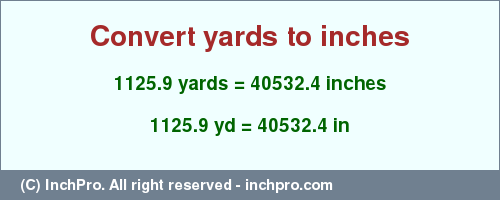 Convert yards to inches

1125.9 yards = 40532.4 inches

1125.9 yd = 40532.4 in

(C) InchPro. All right reserved - inchpro.com